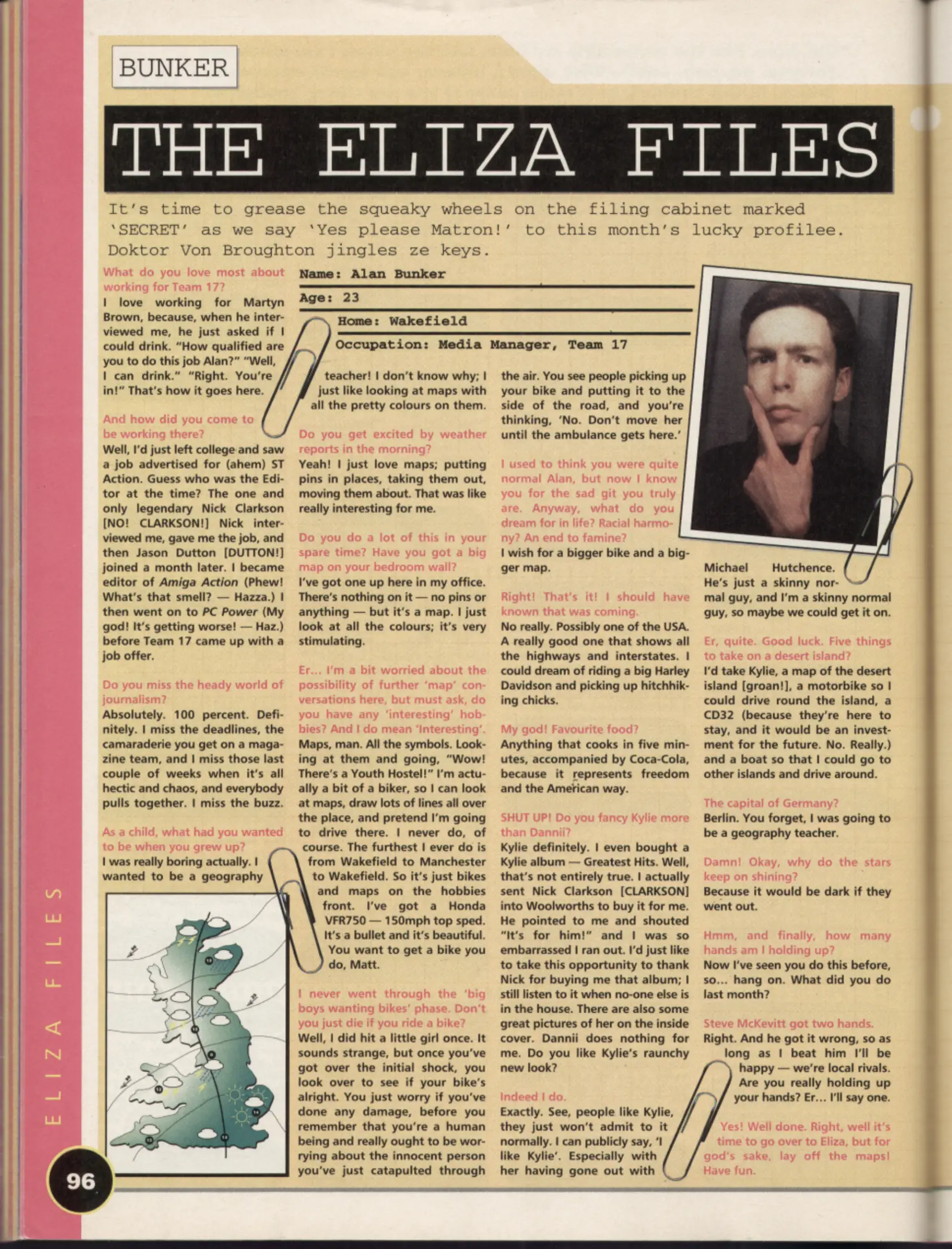 BUNKER

THE ELIZA FILES

It's time to grease the squeaky wheels on the filing cabinet marked 'SECRET' as we say 'Yes please Matron!' to this month's lucky profilee. Doktor Von Broughton jingles ze keys.

Name: Alan Bunker

Age: 23

Home: Wakefield

Occupation: Media Manager, Team 17

What do you love most about working for Team 17?

I love working for Martyn Brown, because, when he interviewed me, he just asked if I could drink. "How qualified are you to do this job Alan?" "Well, I can drink." "Right. You're in!" That's how it goes here.

And how did you come to be working there?

Well, I'd just left college and saw a job advertised for (ahem) ST Action. Guess who was the Editor at the time? The one and only legendary Nick Clarkson [NO! CLARKSON!] Nick interviewed me, gave me the job, and then Jason Dutton [DUTTON!] joined a month later. I became editor of Amiga Action (Phew! What's that smell? — Hazza.) I then went on to PC Power (My god! It's getting worse! — Haz.) before Team 17 came up with a job offer.

Do you miss the heady world of journalism?

Absolutely. 100 percent. Definitely. I miss the deadlines, the camaraderie you get on a magazine team, and I miss those last couple of weeks when it's all hectic and chaos, and everybody pulls together. I miss the buzz.

As a child, what had you wanted to be when you grew up?

I was really boring actually. I wanted to be a geography teacher! I don't know why; I just like looking at maps with all the pretty colours on them.

Do you get excited by weather reports in the morning?

Yeah! I just love maps; putting pins in places, taking them out, moving them about. That was like really interesting for me.

Do you do a lot of this in your spare time? Have you got a big map on your bedroom wall?

I've got one up here in my office. There's nothing on it — no pins or anything — but it's a map. I just look at all the colours; it's very stimulating.

Er... I'm a bit worried about the possibility of further 'map' conversations here, but must ask, do you have any 'interesting' hobbies? And I do mean 'Interesting'.

Maps, man. All the symbols. Looking at them and going, "Wow! There's a Youth Hostel!" I'm actually a bit of a biker, so I can look at maps, draw lots of lines all over the place, and pretend I'm going to drive there. I never do, of course. The furthest I ever do is from Wakefield to Manchester to Wakefield. So it's just bikes and maps on the hobbies front. I've got a Honda VFR750 — 150mph top sped. It's a bullet and it's beautiful. You want to get a bike you do, Matt.

I never went through the 'big boys wanting bikes' phase. Don't you just die if you ride a bike?

Well, I did hit a little girl once. It sounds strange, but once you've got over the initial shock, you look over to see if your bike's alright. You just worry if you've done any damage, before you remember that you're a human being and really ought to be worrying about the innocent person you've just catapulted through the air. You see people picking up your bike and putting it to the side of the road, and you're thinking, 'No. Don't move her until the ambulance gets here.'

I used to think you were quite normal Alan, but now I know you for the sad git you truly are. Anyway, what do you dream for in life? Racial harmony? An end to famine?

I wish for a bigger bike and a bigger map.

Right! That's it! I should have known that was coming.

No really. Possibly one of the USA. A really good one that shows all the highways and interstates. I could dream of riding a big Harley Davidson and picking up hitchhiking chicks.

My god! Favourite food?

Anything that cooks in five minutes, accompanied by Coca-Cola, because it represents freedom and the American way.

SHUT UP! Do you fancy Kylie more than Dannii?

Kylie definitely. I even bought a Kylie album — Greatest Hits. Well, that's not entirely true. I actually sent Nick Clarkson [CLARKSON] into Woolworths to buy it for me. He pointed to me and shouted "It's for him!" and I was so embarrassed I ran out. I'd just like to take this opportunity to thank Nick for buying me that album; I still listen to it when no-one else is in the house. There are also some great pictures of her on the inside cover. Dannii does nothing for me. Do you like Kylie's raunchy new look?

Indeed I do.

Exactly. See, people like Kylie, they just won't admit to it normally. I can publicly say, 'I like Kylie'. Especially with her having gone out with Michael Hutchence. He's just a skinny normal guy, and I'm a skinny normal guy, so maybe we could get it on.

Er, quite. Good luck. Five things to take on a desert island?

I'd take Kylie, a map of the desert island [groan!], a motorbike so I could drive round the island, a CD32 (because they're here to stay, and it would be an investment for the future. No. Really.) and a boat so that I could go to other islands and drive around.

The capital of Germany?

Berlin. You forget, I was going to be a geography teacher.

Damn! Okay, why do the stars keep on shining?

Because it would be dark if they went out.

Hmm, and finally, how many hands am I holding up?

Now I've seen you do this before, so... hang on. What did you do last month?

Steve McKevitt got two hands.

Right. And he got it wrong, so as long as I beat him I'll be happy — we're local rivals. Are you really holding up your hands? Er... I'll say one.

Yes! Well done. Right, well it's time to go over to Eliza, but for god's sake, lay off the maps! Have fun.

ELIZA FILES

96